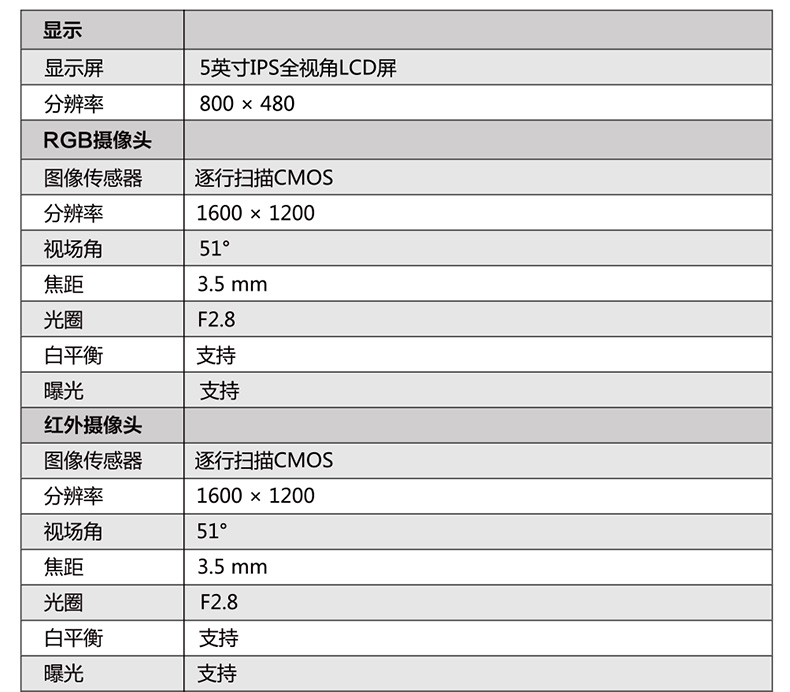 | 显示 |  |
|---|---|
| 显示屏 | 5英寸IPS全视角LCD屏 |
| 分辨率 | 800 × 480 |
| RGB摄像头 |  |
| 图像传感器 | 逐行扫描CMOS |
| 分辨率 | 1600 × 1200 |
| 视场角 | 51° |
| 焦距 | 3.5 mm |
| 光圈 | F2.8 |
| 白平衡 | 支持 |
| 曝光 | 支持 |
| 红外摄像头 |  |
| 图像传感器 | 逐行扫描CMOS |
| 分辨率 | 1600 × 1200 |
| 视场角 | 51° |
| 焦距 | 3.5 mm |
| 光圈 | F2.8 |
| 白平衡 | 支持 |
| 曝光 | 支持 |